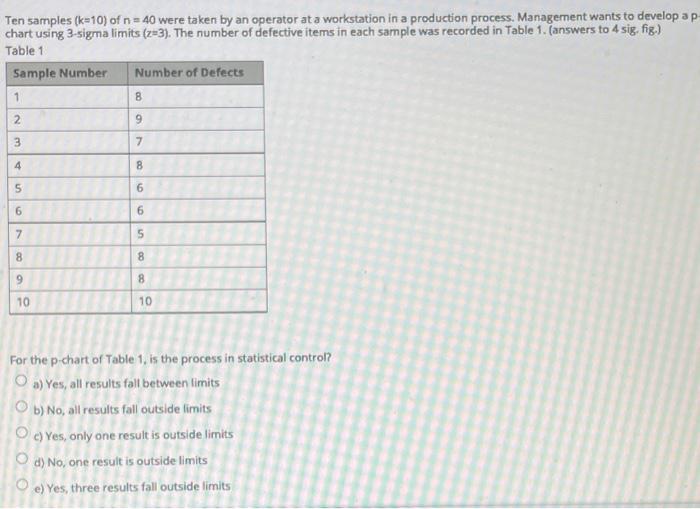 Ten samples (k=10) of n = 40 were taken by an operator at a workstation in a production process. Management wants to develop a p-chart using 3-sigma limits (z=3). The number of defective items in each sample was recorded in Table 1. (answers to 4 sig. fig.)

Table 1

| Sample Number | Number of Defects |
|---|---|
| 1 | 8 |
| 2 | 9 |
| 3 | 7 |
| 4 | 8 |
| 5 | 6 |
| 6 | 6 |
| 7 | 5 |
| 8 | 8 |
| 9 | 8 |
| 10 | 10 |

For the p-chart of Table 1, is the process in statistical control?

a) Yes, all results fall between limits

b) No, all results fall outside limits

c) Yes, only one result is outside limits

d) No, one result is outside limits

e) Yes, three results fall outside limits